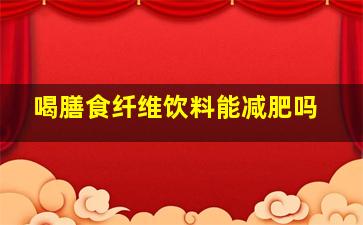 喝膳食纤维饮料能减肥吗